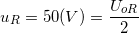 $u_R = 50(V) = \frac{U_{oR}}{2}$